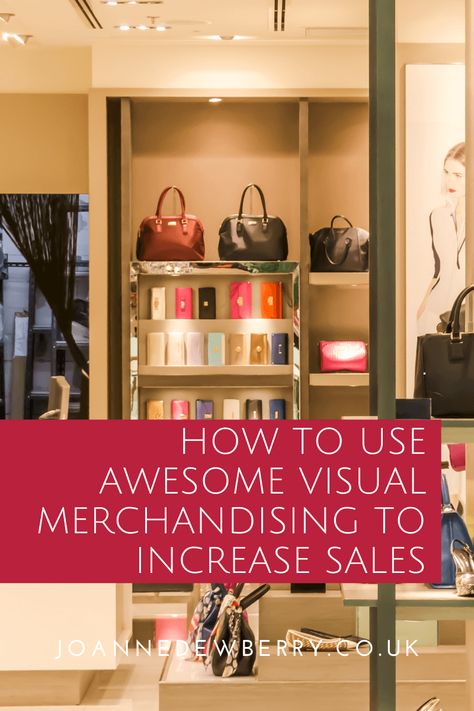 HOW TO USE AWESOME VISUAL MERCHANDISING TO INCREASE SALES

JOANNEDEWBERRY.CO.UK